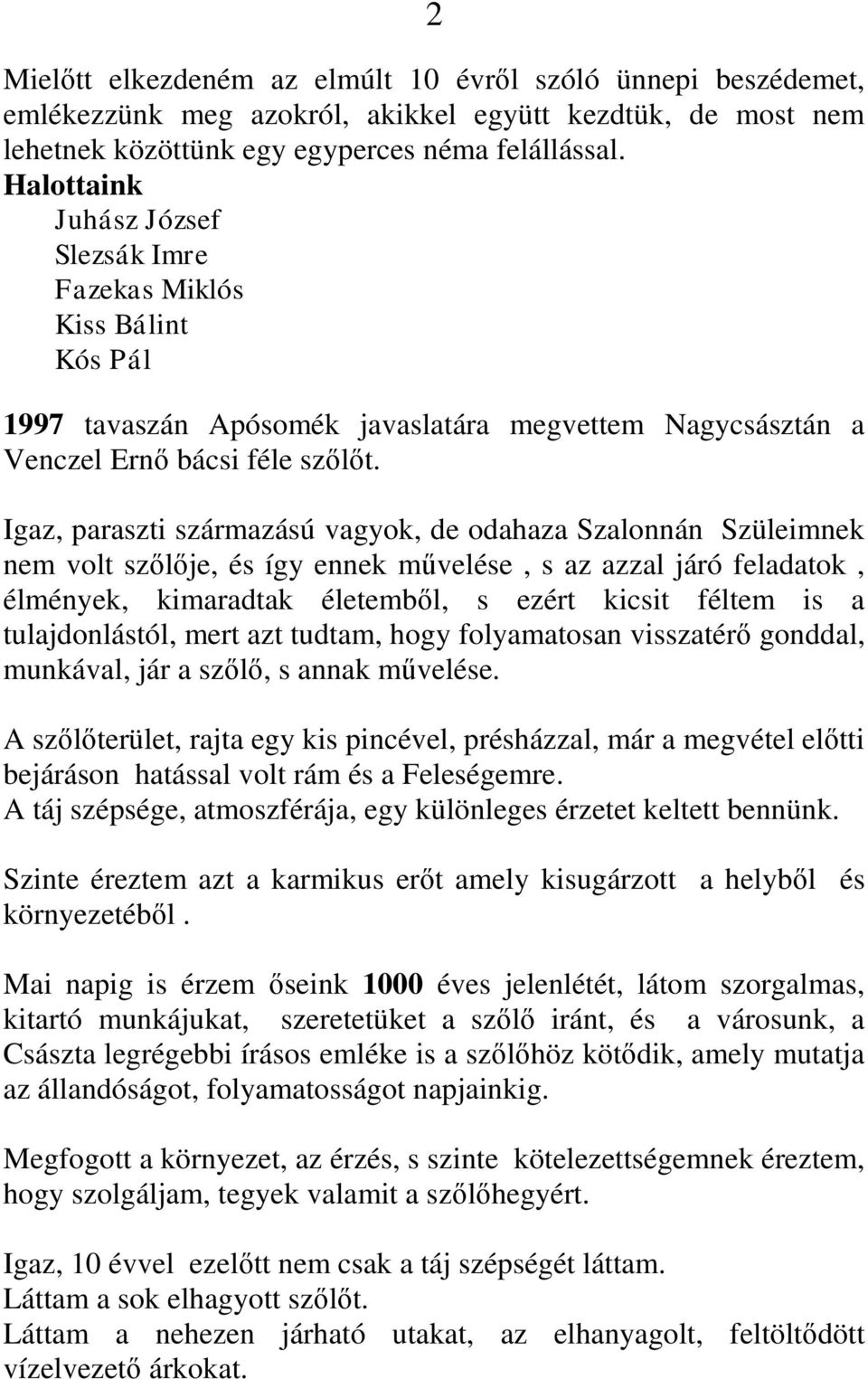 2

Mielőtt elkezdeném az elmúlt 10 évről szóló ünnepi beszédemet, emlékezzünk meg azokról, akikkel együtt kezdtük, de most nem lehetnek közöttünk egy egyperces néma felállással.
Halottaink
Juhász József
Slezsák Imre
Fazekas Miklós
Kiss Bálint
Kós Pál

1997 tavaszán Apósomék javaslatára megvettem Nagycsásztán a Venczel Ernő bácsi féle szőlőt.

Igaz, paraszti származású vagyok, de odahaza Szalonnán Szüleimnek nem volt szőlője, és így ennek művelése , s az azzal járó feladatok , élmények, kimaradtak életemből, s ezért kicsit féltem is a tulajdonlástól, mert azt tudtam, hogy folyamatosan visszatérő gonddal, munkával, jár a szőlő, s annak művelése.

A szőlőterület, rajta egy kis pincével, présházzal, már a megvétel előtti bejáráson hatással volt rám és a Feleségemre.
A táj szépsége, atmoszférája, egy különleges érzetet keltett bennünk.

Szinte éreztem azt a karmikus erőt amely kisugárzott a helyből és környezetéből .

Mai napig is érzem őseink 1000 éves jelenlétét, látom szorgalmas, kitartó munkájukat, szeretetüket a szőlő iránt, és a városunk, a Császta legrégebbi írásos emléke is a szőlőhöz kötődik, amely mutatja az állandóságot, folyamatosságot napjainkig.

Megfogott a környezet, az érzés, s szinte kötelezettségemnek éreztem, hogy szolgáljam, tegyek valamit a szőlőhegyért.

Igaz, 10 évvel ezelőtt nem csak a táj szépségét láttam.
Láttam a sok elhagyott szőlőt.
Láttam a nehezen járható utakat, az elhanyagolt, feltöltődött vízelvezető árkokat.